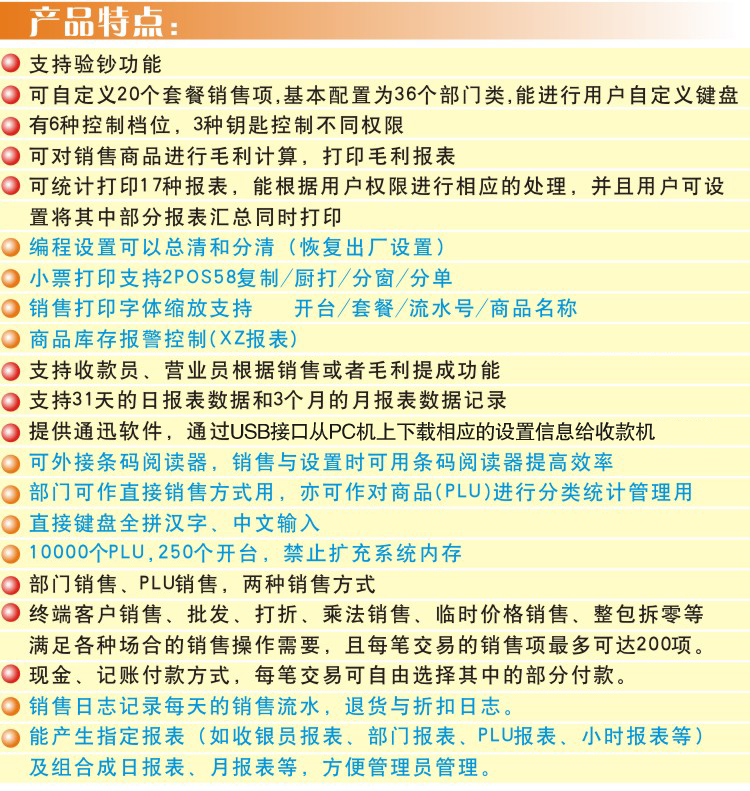 产品特点:

支持验钞功能

可自定义20个套餐销售项,基本配置为36个部门类,能进行用户自定义键盘

有6种控制档位，3种钥匙控制不同权限

可对销售商品进行毛利计算，打印毛利报表

可统计打印17种报表，能根据用户权限进行相应的处理，并且用户可设置将其中部分报表汇总同时打印

编程设置可以总清和分清（恢复出厂设置）

小票打印支持2POS58复制/厨打/分窗/分单

销售打印字体缩放支持　开台/套餐/流水号/商品名称

商品库存报警控制(XZ报表)

支持收款员、营业员根据销售或者毛利提成功能

支持31天的日报表数据和3个月的月报表数据记录

提供通迅软件，通过USB接口从PC机上下载相应的设置信息给收款机

可外接条码阅读器，销售与设置时可用条码阅读器提高效率

部门可作直接销售方式用，亦可作对商品(PLU)进行分类统计管理用

直接键盘全拼汉字、中文输入

10000个PLU,250个开台，禁止扩充系统内存

部门销售、PLU销售，两种销售方式

终端客户销售、批发、打折、乘法销售、临时价格销售、整包拆零等满足各种场合的销售操作需要，且每笔交易的销售项最多可达200项。

现金、记账付款方式，每笔交易可自由选择其中的部分付款。

销售日志记录每天的销售流水，退货与折扣日志。

能产生指定报表（如收银员报表、部门报表、PLU报表、小时报表等）及组合成日报表、月报表等，方便管理员管理。